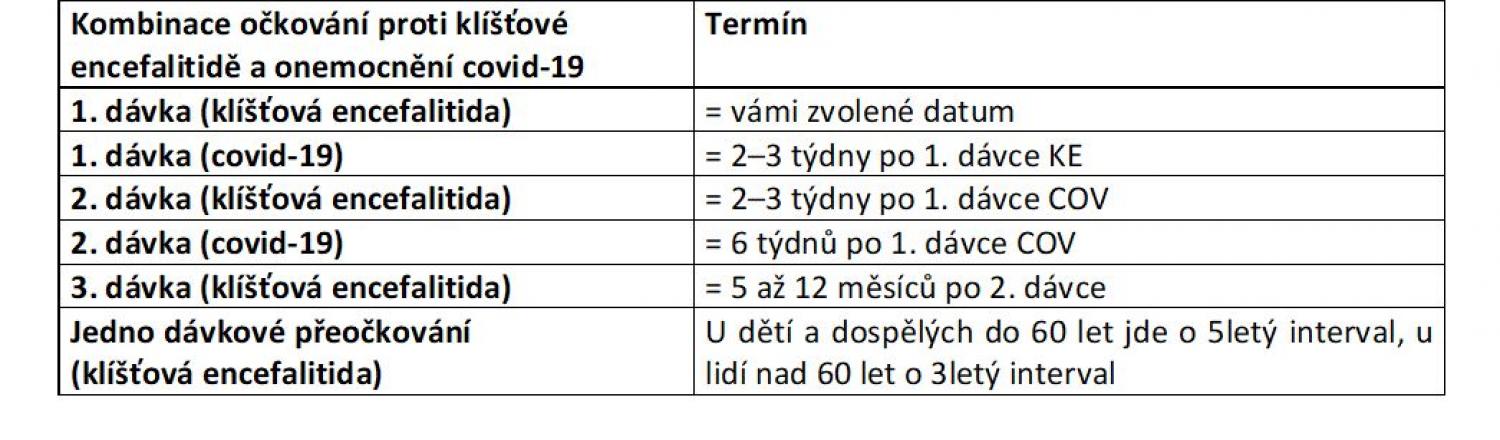 | Kombinace očkování proti klíšťové encefalitidě a onemocnění covid-19 | Termín |
|---|---|
| 1. dávka (klíšťová encefalitida) | = vámi zvolené datum |
| 1. dávka (covid-19) | = 2–3 týdny po 1. dávce KE |
| 2. dávka (klíšťová encefalitida) | = 2–3 týdny po 1. dávce COV |
| 2. dávka (covid-19) | = 6 týdnů po 1. dávce COV |
| 3. dávka (klíšťová encefalitida) | = 5 až 12 měsíců po 2. dávce |
| Jedno dávkové přeočkování (klíšťová encefalitida) | U dětí a dospělých do 60 let jde o 5letý interval, u lidí nad 60 let o 3letý interval |